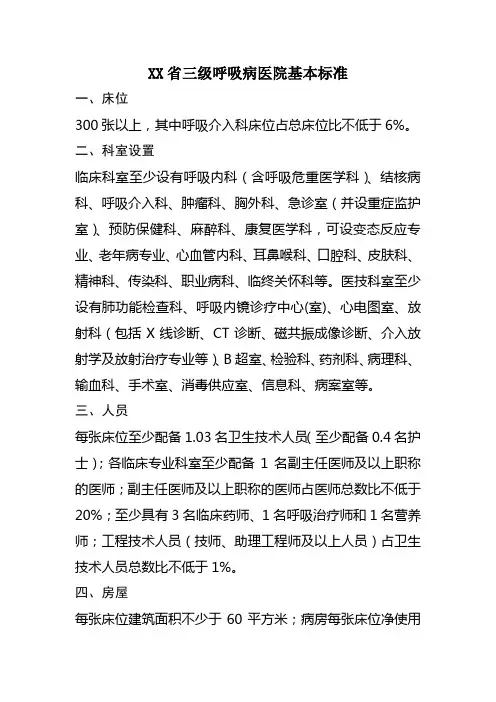 XX 省三级呼吸病医院基本标准

一、床位

300 张以上，其中呼吸介入科床位占总床位比不低于 6%。

二、科室设置

临床科室至少设有呼吸内科（含呼吸危重医学科）、结核病科、呼吸介入科、肿瘤科、胸外科、急诊室（并设重症监护室）、预防保健科、麻醉科、康复医学科，可设变态反应专业、老年病专业、心血管内科、耳鼻喉科、口腔科、皮肤科、精神科、传染科、职业病科、临终关怀科等。医技科室至少设有肺功能检查科、呼吸内镜诊疗中心(室)、心电图室、放射科（包括 X 线诊断、CT 诊断、磁共振成像诊断、介入放射学及放射治疗专业等）、B 超室、检验科、药剂科、病理科、输血科、手术室、消毒供应室、信息科、病案室等。

三、人员

每张床位至少配备 1.03 名卫生技术人员(至少配备 0.4 名护士)；各临床专业科室至少配备 1 名副主任医师及以上职称的医师；副主任医师及以上职称的医师占医师总数比不低于 20%；至少具有 3 名临床药师、1 名呼吸治疗师和 1 名营养师；工程技术人员（技师、助理工程师及以上人员）占卫生技术人员总数比不低于 1%。

四、房屋

每张床位建筑面积不少于 60 平方米；病房每张床位净使用